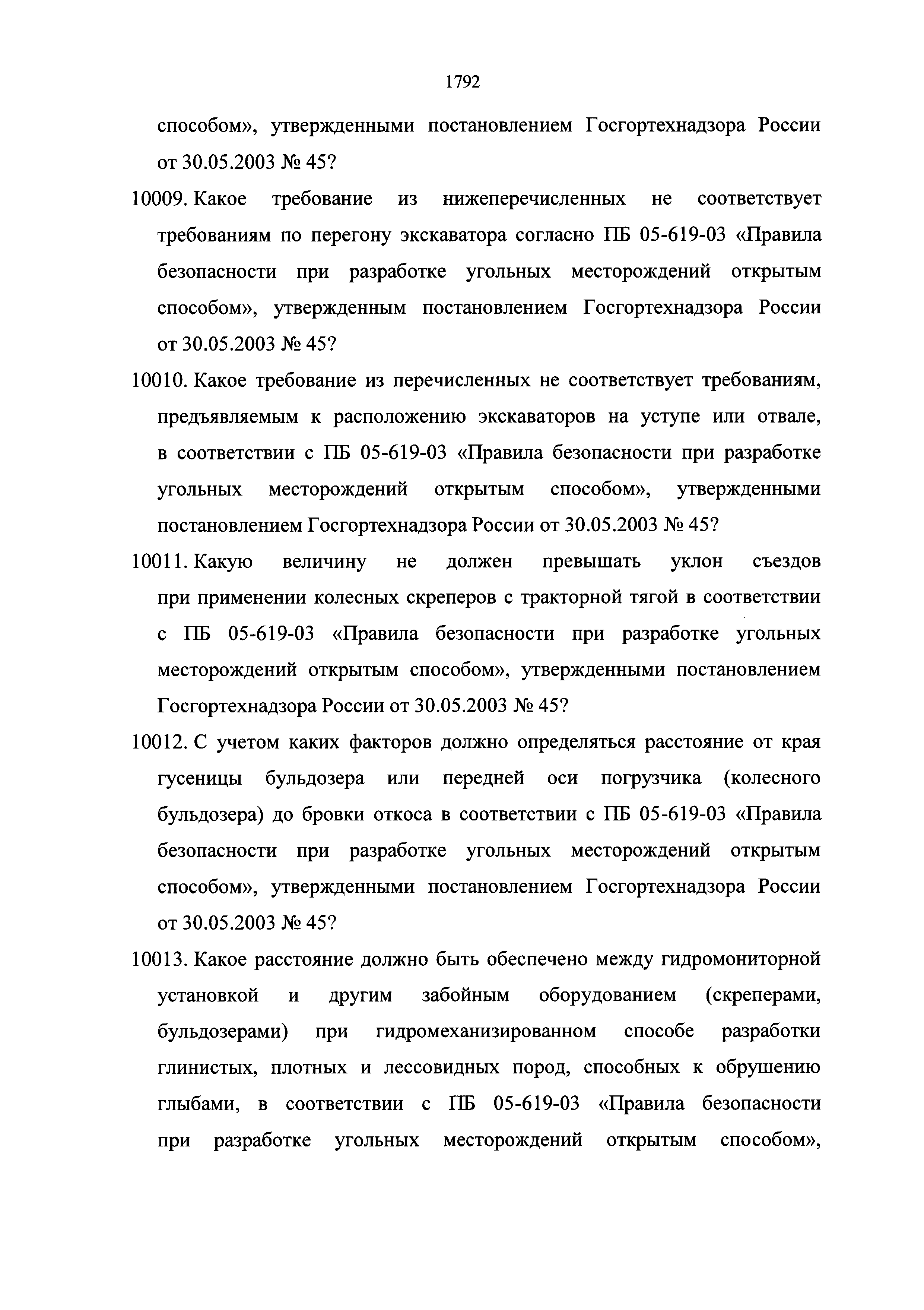 1792

способом», утвержденными постановлением Госгортехнадзора России от 30.05.2003 № 45?

10009. Какое требование из нижеперечисленных не соответствует требованиям по перегону экскаватора согласно ПБ 05-619-03 «Правила безопасности при разработке угольных месторождений открытым способом», утвержденным постановлением Госгортехнадзора России от 30.05.2003 № 45?

10010. Какое требование из перечисленных не соответствует требованиям, предъявляемым к расположению экскаваторов на уступе или отвале, в соответствии с ПБ 05-619-03 «Правила безопасности при разработке угольных месторождений открытым способом», утвержденными постановлением Госгортехнадзора России от 30.05.2003 № 45?

10011. Какую величину не должен превышать уклон съездов при применении колесных скреперов с тракторной тягой в соответствии с ПБ 05-619-03 «Правила безопасности при разработке угольных месторождений открытым способом», утвержденными постановлением Госгортехнадзора России от 30.05.2003 № 45?

10012. С учетом каких факторов должно определяться расстояние от края гусеницы бульдозера или передней оси погрузчика (колесного бульдозера) до бровки откоса в соответствии с ПБ 05-619-03 «Правила безопасности при разработке угольных месторождений открытым способом», утвержденными постановлением Госгортехнадзора России от 30.05.2003 № 45?

10013. Какое расстояние должно быть обеспечено между гидромониторной установкой и другим забойным оборудованием (скреперами, бульдозерами) при гидромеханизированном способе разработки глинистых, плотных и лессовидных пород, способных к обрушению глыбами, в соответствии с ПБ 05-619-03 «Правила безопасности при разработке угольных месторождений открытым способом»,